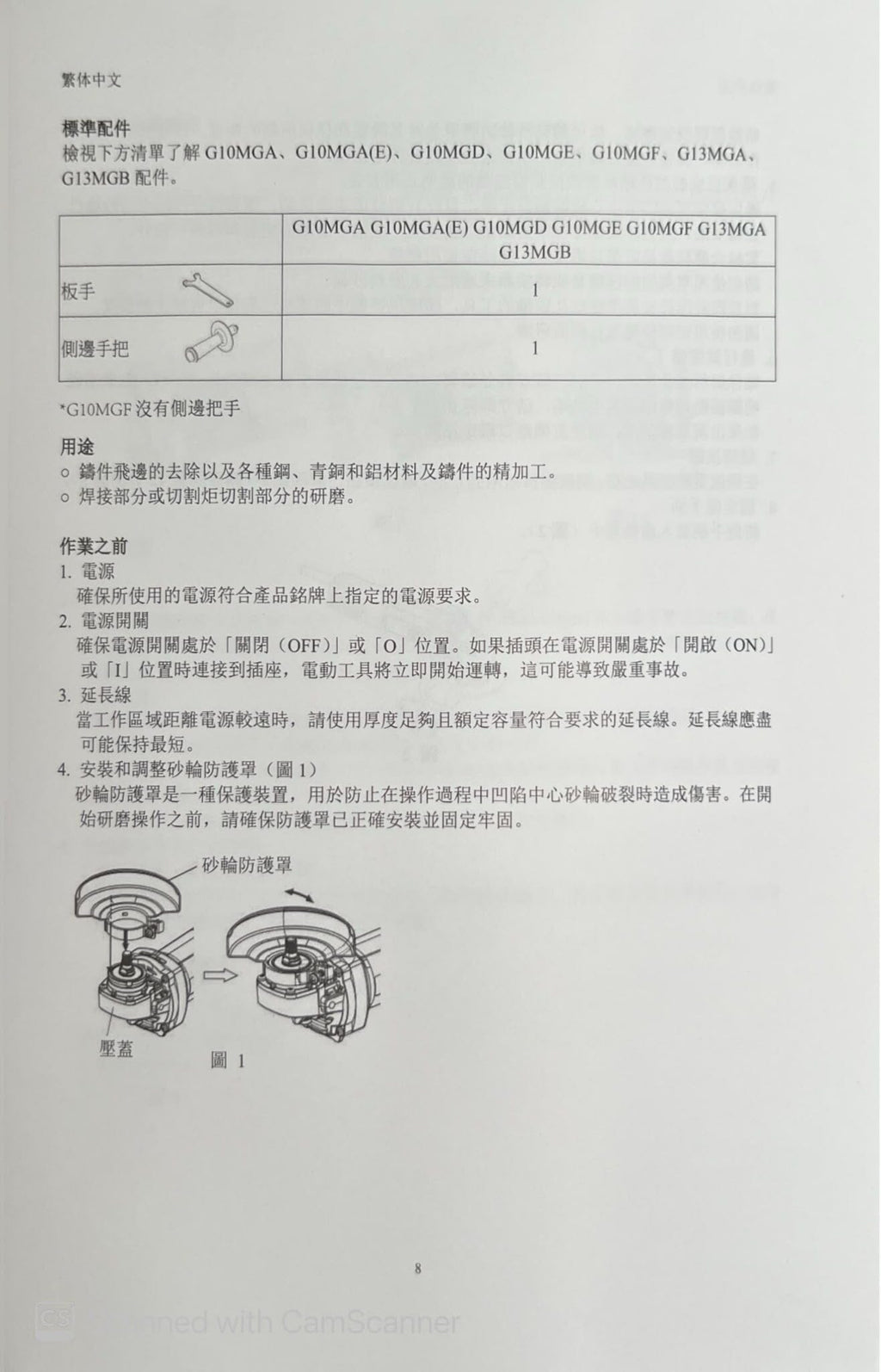 繁体中文

標準配件
檢視下方清單了解 G10MGA、G10MGA(E)、G10MGD、G10MGE、G10MGF、G13MGA、G13MGB 配件。

| | G10MGA G10MGA(E) G10MGD G10MGE G10MGF G13MGA G13MGB |
|---|---|
| 板手 | 1 |
| 側邊手把 | 1 |

*G10MGF 沒有側邊把手

用途
○ 鑄件飛邊的去除以及各種鋼、青銅和鋁材料及鑄件的精加工。
○ 焊接部分或切割炬切割部分的研磨。

作業之前
1. 電源
確保所使用的電源符合產品銘牌上指定的電源要求。
2. 電源開關
確保電源開關處於「關閉（OFF)」或「O」位置。如果插頭在電源開關處於「開啟（ON)」或「I」位置時連接到插座，電動工具將立即開始運轉，這可能導致嚴重事故。
3. 延長線
當工作區域距離電源較遠時，請使用厚度足夠且額定容量符合要求的延長線。延長線應盡可能保持最短。
4. 安裝和調整砂輪防護罩（圖 1）
砂輪防護罩是一種保護裝置，用於防止在操作過程中凹陷中心砂輪破裂時造成傷害。在開始研磨操作之前，請確保防護罩已正確安裝並固定牢固。

砂輪防護罩
壓蓋
圖 1

8

CS Scanned with CamScanner